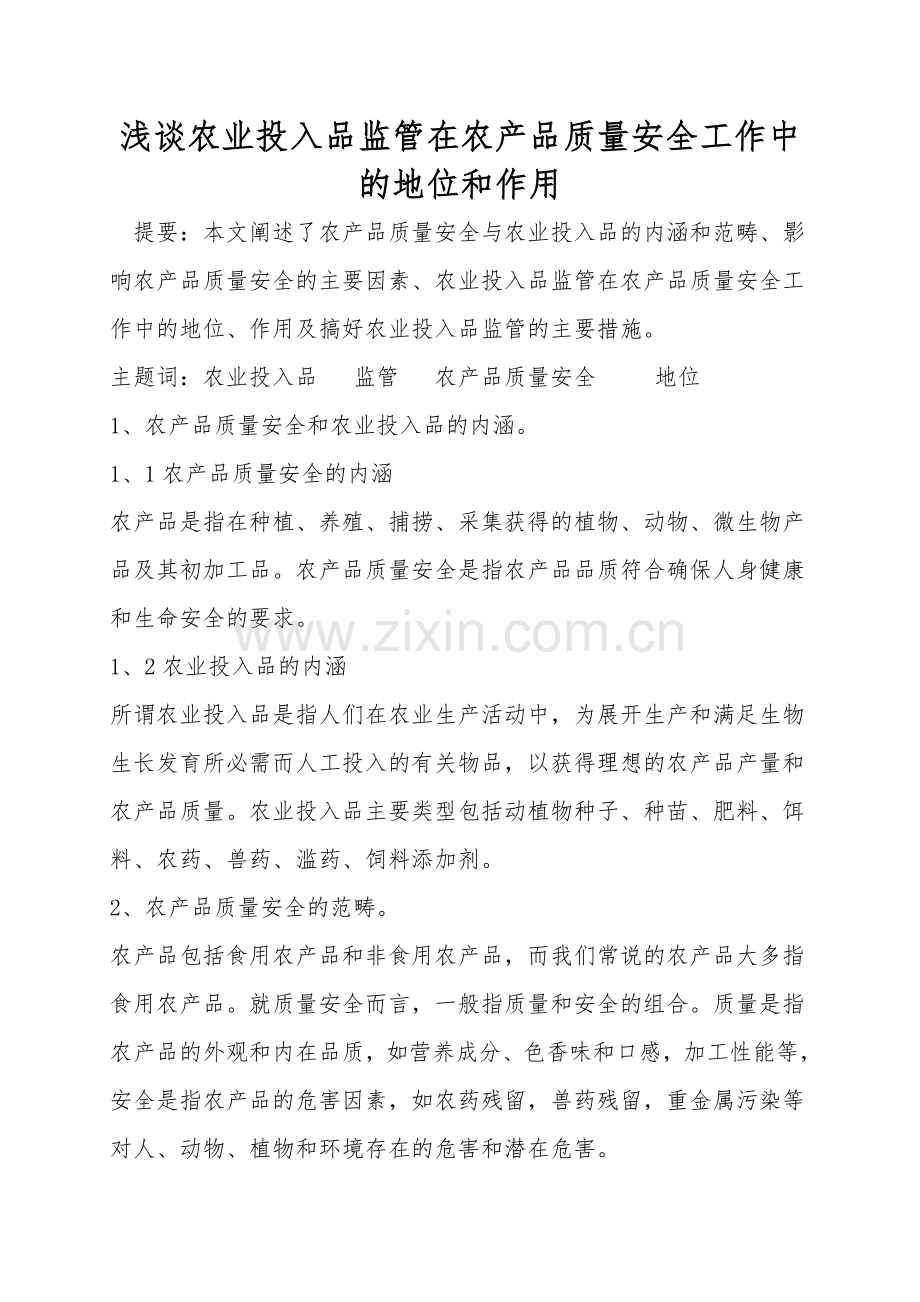 浅谈农业投入品监管在农产品质量安全工作中的地位和作用

提要：本文阐述了农产品质量安全与农业投入品的内涵和范畴、影响农产品质量安全的主要因素、农业投入品监管在农产品质量安全工作中的地位、作用及搞好农业投入品监管的主要措施。

主题词：农业投入品　监管　农产品质量安全　地位

1、农产品质量安全和农业投入品的内涵。

1、1 农产品质量安全的内涵

农产品是指在种植、养殖、捕捞、采集获得的植物、动物、微生物产品及其初加工品。农产品质量安全是指农产品品质符合确保人身健康和生命安全的要求。

www.zixin.com.cn

1、2 农业投入品的内涵

所谓农业投入品是指人们在农业生产活动中，为展开生产和满足生物生长发育所必需而人工投入的有关物品，以获得理想的农产品产量和农产品质量。农业投入品主要类型包括动植物种子、种苗、肥料、饵料、农药、兽药、滥药、饲料添加剂。

2、农产品质量安全的范畴。

农产品包括食用农产品和非食用农产品，而我们常说的农产品大多指食用农产品。就质量安全而言，一般指质量和安全的组合。质量是指农产品的外观和内在品质，如营养成分、色香味和口感，加工性能等，安全是指农产品的危害因素，如农药残留，兽药残留，重金属污染等对人、动物、植物和环境存在的危害和潜在危害。